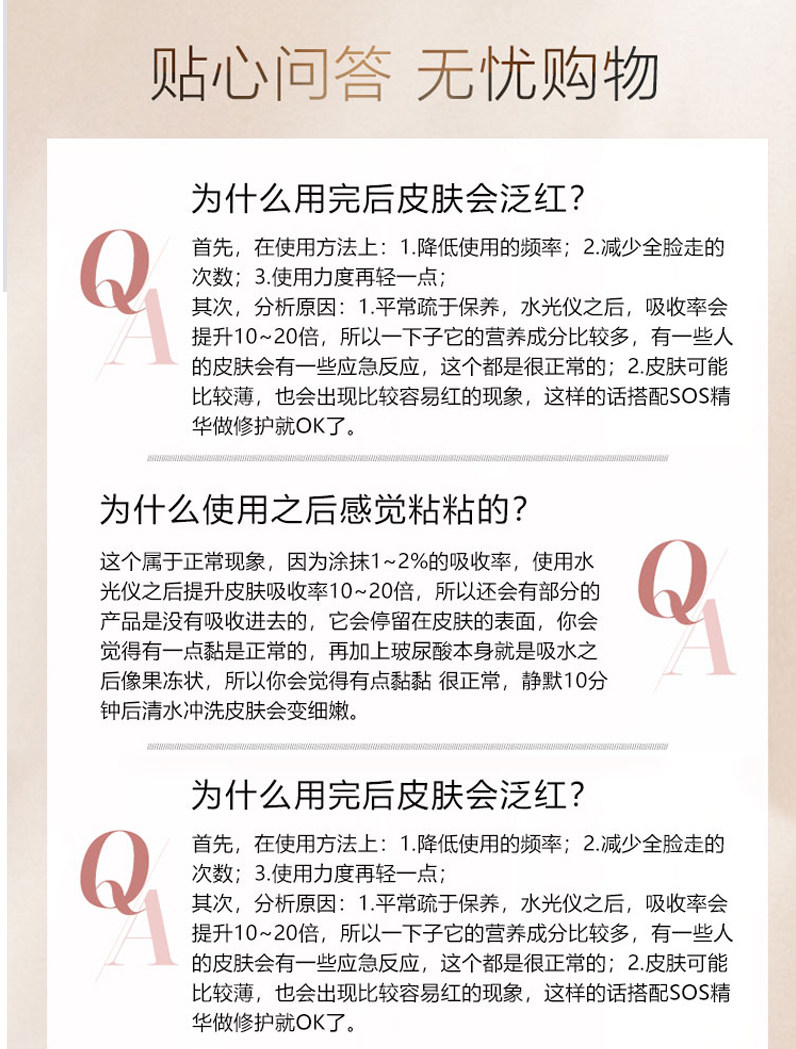 贴心问答 无忧购物

为什么用完后皮肤会泛红？

Q A

首先，在使用方法上：1.降低使用的频率；2.减少全脸走的次数；3.使用力度再轻一点；
其次，分析原因：1.平常疏于保养，水光仪之后，吸收率会提升10~20倍，所以一下子它的营养成分比较多，有一些人的皮肤会有一些应急反应，这个都是很正常的；2.皮肤可能比较薄，也会出现比较容易红的现象，这样的话搭配SOS精华做修护就OK了。

为什么使用之后感觉粘粘的？

这个属于正常现象，因为涂抹1~2%的吸收率，使用水光仪之后提升皮肤吸收率10~20倍，所以还会有部分的产品是没有吸收进去的，它会停留在皮肤的表面，你会觉得有一点黏是正常的，再加上玻尿酸本身就是吸水之后像果冻状，所以你会觉得有点黏黏 很正常，静默10分钟后清水冲洗皮肤会变细嫩。

Q A

为什么用完后皮肤会泛红？

Q A

首先，在使用方法上：1.降低使用的频率；2.减少全脸走的次数；3.使用力度再轻一点；
其次，分析原因：1.平常疏于保养，水光仪之后，吸收率会提升10~20倍，所以一下子它的营养成分比较多，有一些人的皮肤会有一些应急反应，这个都是很正常的；2.皮肤可能比较薄，也会出现比较容易红的现象，这样的话搭配SOS精华做修护就OK了。